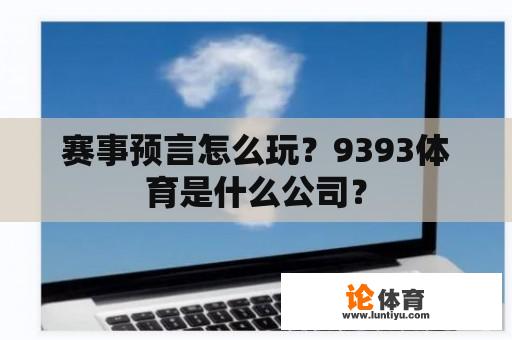 赛事预言怎么玩？9393体育是什么公司？

论体育
www.luntiyu.com